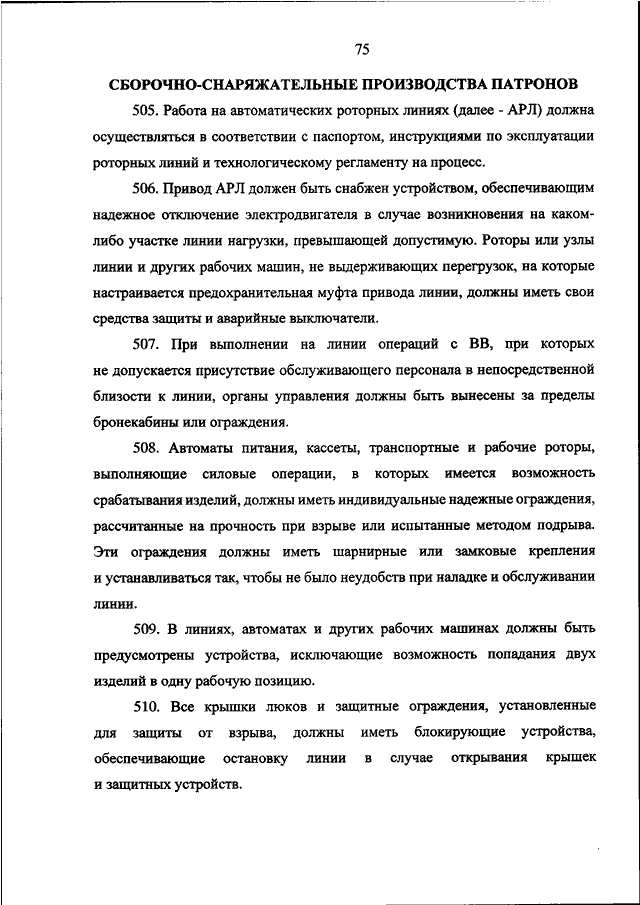 75

СБОРОЧНО-СНАРЯЖАТЕЛЬНЫЕ ПРОИЗВОДСТВА ПАТРОНОВ

505. Работа на автоматических роторных линиях (далее - АРЛ) должна осуществляться в соответствии с паспортом, инструкциями по эксплуатации роторных линий и технологическому регламенту на процесс.

506. Привод АРЛ должен быть снабжен устройством, обеспечивающим надежное отключение электродвигателя в случае возникновения на каком-либо участке линии нагрузки, превышающей допустимую. Роторы или узлы линии и других рабочих машин, не выдерживающих перегрузок, на которые настраивается предохранительная муфта привода линии, должны иметь свои средства защиты и аварийные выключатели.

507. При выполнении на линии операций с ВВ, при которых не допускается присутствие обслуживающего персонала в непосредственной близости к линии, органы управления должны быть вынесены за пределы бронекабины или ограждения.

508. Автоматы питания, кассеты, транспортные и рабочие роторы, выполняющие силовые операции, в которых имеется возможность срабатывания изделий, должны иметь индивидуальные надежные ограждения, рассчитанные на прочность при взрыве или испытанные методом подрыва. Эти ограждения должны иметь шарнирные или замковые крепления и устанавливаться так, чтобы не было неудобств при наладке и обслуживании линии.

509. В линиях, автоматах и других рабочих машинах должны быть предусмотрены устройства, исключающие возможность попадания двух изделий в одну рабочую позицию.

510. Все крышки люков и защитные ограждения, установленные для защиты от взрыва, должны иметь блокирующие устройства, обеспечивающие остановку линии в случае открывания крышек и защитных устройств.